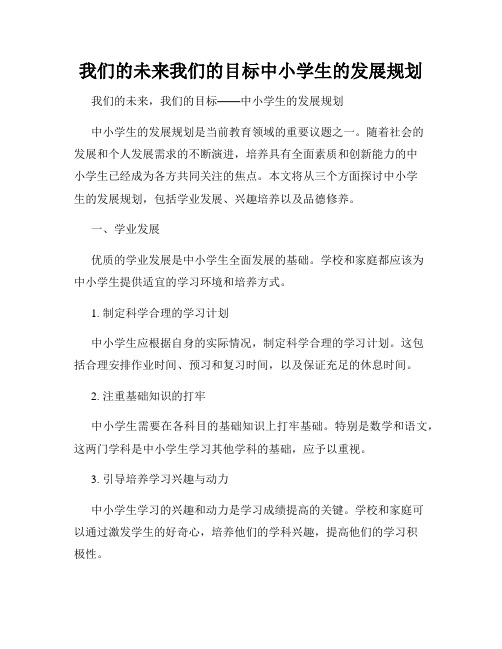 我们的未来我们的目标中小学生的发展规划

我们的未来，我们的目标——中小学生的发展规划

中小学生的发展规划是当前教育领域的重要议题之一。随着社会的发展和个人发展需求的不断演进，培养具有全面素质和创新能力的中小学生已经成为各方共同关注的焦点。本文将从三个方面探讨中小学生的发展规划，包括学业发展、兴趣培养以及品德修养。

一、学业发展

优质的学业发展是中小学生全面发展的基础。学校和家庭都应该为中小学生提供适宜的学习环境和培养方式。

1. 制定科学合理的学习计划

中小学生应根据自身的实际情况，制定科学合理的学习计划。这包括合理安排作业时间、预习和复习时间，以及保证充足的休息时间。

2. 注重基础知识的打牢

中小学生需要在各科目的基础知识上打牢基础。特别是数学和语文，这两门学科是中小学生学习其他学科的基础，应予以重视。

3. 引导培养学习兴趣与动力

中小学生学习的兴趣和动力是学习成绩提高的关键。学校和家庭可以通过激发学生的好奇心，培养他们的学科兴趣，提高他们的学习积极性。